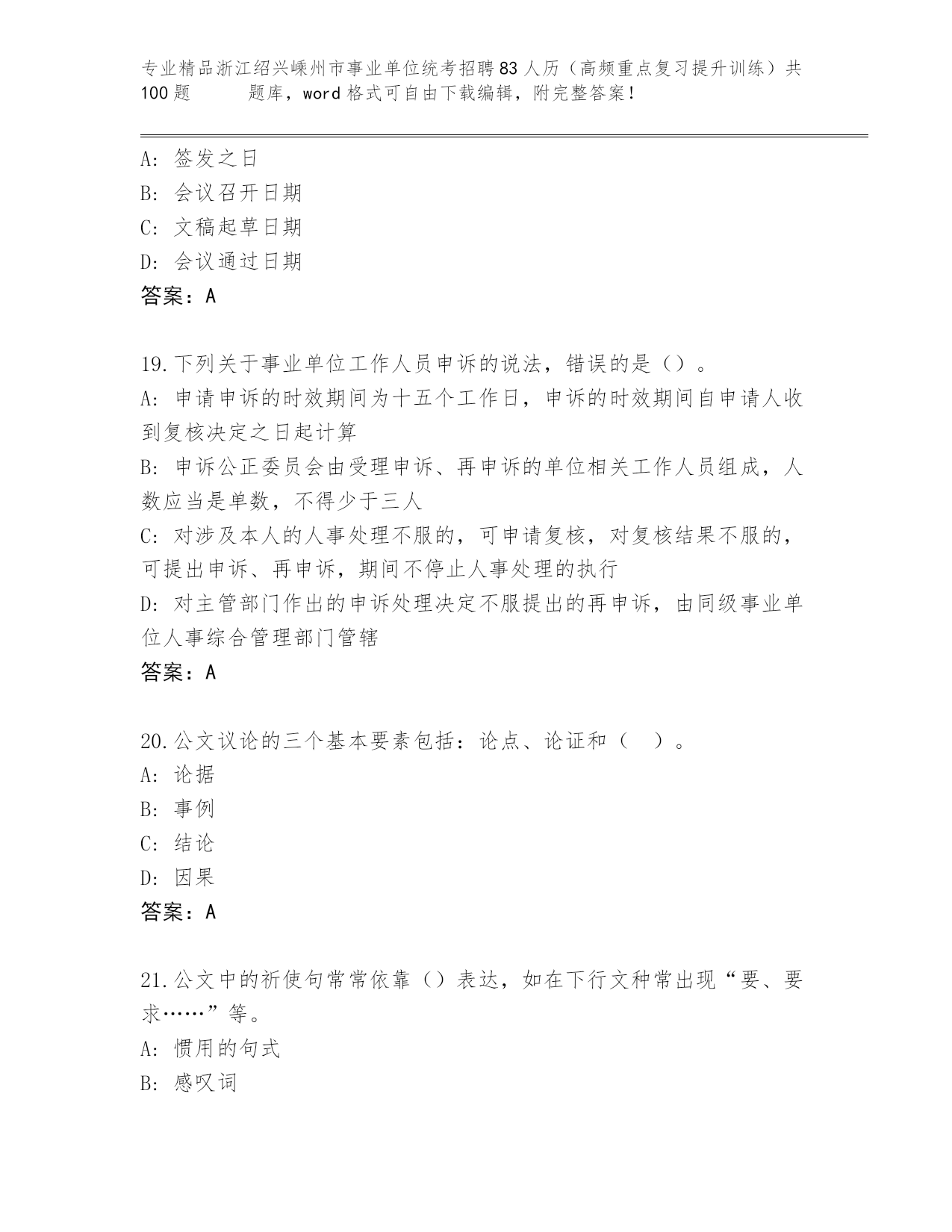 专业精品浙江绍兴嵊州市事业单位统考招聘83人历（高频重点复习提升训练）共100题　　题库，word格式可自由下载编辑，附完整答案！

A: 签发之日
B: 会议召开日期
C: 文稿起草日期
D: 会议通过日期
答案：A

19.下列关于事业单位工作人员申诉的说法，错误的是（）。
A: 申请申诉的时效期间为十五个工作日，申诉的时效期间自申请人收到复核决定之日起计算
B: 申诉公正委员会由受理申诉、再申诉的单位相关工作人员组成，人数应当是单数，不得少于三人
C: 对涉及本人的人事处理不服的，可申请复核，对复核结果不服的，可提出申诉、再申诉，期间不停止人事处理的执行
D: 对主管部门作出的申诉处理决定不服提出的再申诉，由同级事业单位人事综合管理部门管辖
答案：A

20.公文议论的三个基本要素包括：论点、论证和（　）。
A: 论据
B: 事例
C: 结论
D: 因果
答案：A

21.公文中的祈使句常常依靠（）表达，如在下行文种常出现“要、要求……”等。
A: 惯用的句式
B: 感叹词